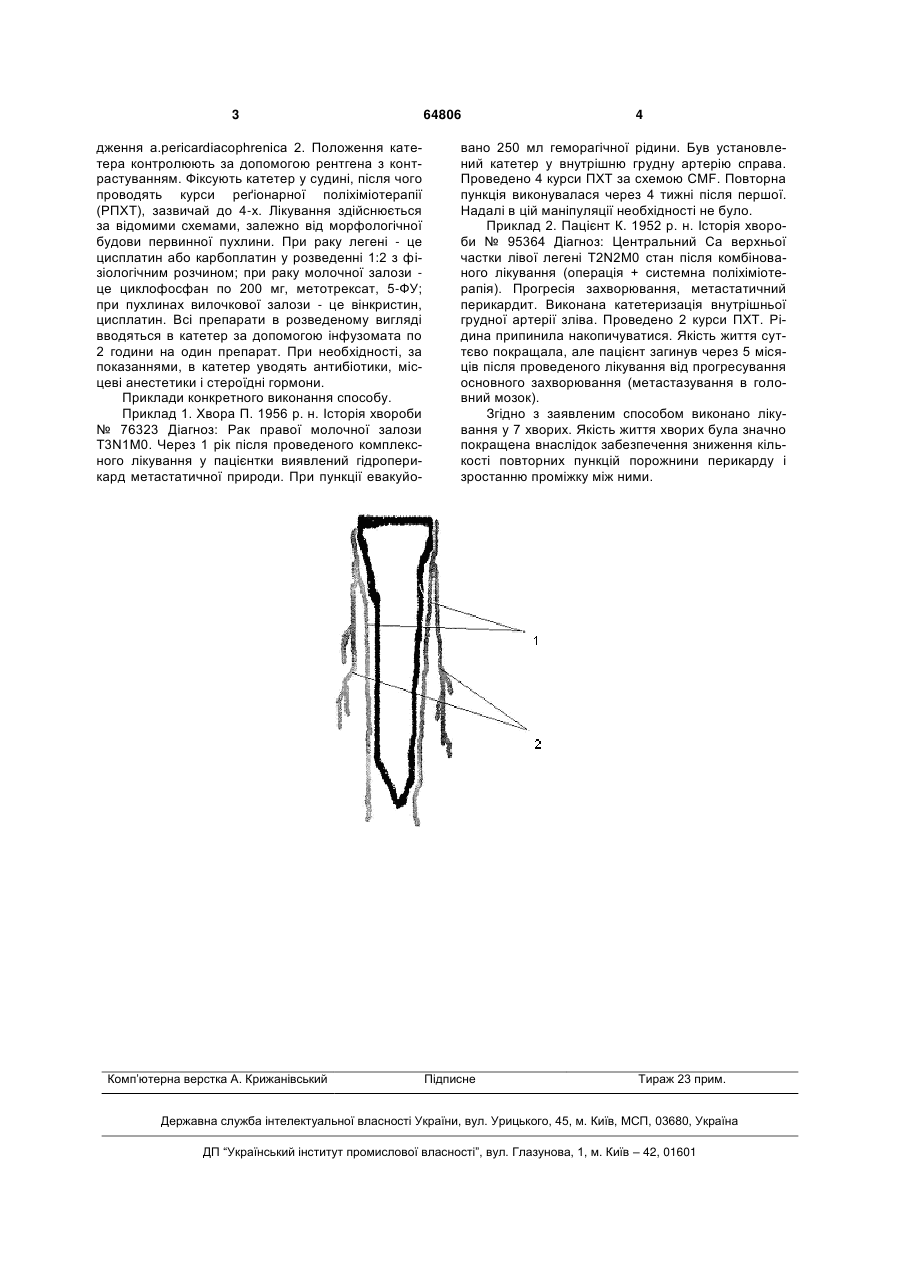 3

64806

4

дження a.pericardiacophrenica 2. Положення катетера контролюють за допомогою рентгена з контрастуванням. Фіксують катетер у судині, після чого проводять курси реґіонарної поліхіміотерапії (РПХТ), зазвичай до 4-х. Лікування здійснюється за відомими схемами, залежно від морфологічної будови первинної пухлини. При раку легені - це цисплатин або карбоплатин у розведенні 1:2 з фізіологічним розчином; при раку молочної залози - це циклофосфан по 200 мг, метотрексат, 5-ФУ; при пухлинах вилочкової залози - це вінкристин, цисплатин. Всі препарати в розведеному вигляді вводяться в катетер за допомогою інфузомата по 2 години на один препарат. При необхідності, за показаннями, в катетер уводять антибіотики, місцеві анестетики і стероїдні гормони.

Приклади конкретного виконання способу.

Приклад 1. Хвора П. 1956 р. н. Історія хвороби № 76323 Діагноз: Рак правої молочної залози T3N1M0. Через 1 рік після проведеного комплексного лікування у пацієнтки виявлений гідроперикард метастатичної природи. При пункції евакуйовано 250 мл геморагічної рідини. Був установлений катетер у внутрішню грудну артерію справа. Проведено 4 курси ПХТ за схемою CMF. Повторна пункція виконувалася через 4 тижні після першої. Надалі в цій маніпуляції необхідності не було.

Приклад 2. Пацієнт К. 1952 р. н. Історія хвороби № 95364 Діагноз: Центральний Са верхньої частки лівої легені T2N2M0 стан після комбінованого лікування (операція + системна поліхіміотерапія). Прогресія захворювання, метастатичний перикардит. Виконана катетеризація внутрішньої грудної артерії зліва. Проведено 2 курси ПХТ. Рідина припинила накопичуватися. Якість життя суттєво покращала, але пацієнт загинув через 5 місяців після проведеного лікування від прогресування основного захворювання (метастазування в головний мозок).

Згідно з заявленим способом виконано лікування у 7 хворих. Якість життя хворих була значно покращена внаслідок забезпечення зниження кількості повторних пункцій порожнини перикарду і зростанню проміжку між ними.

1

2

Комп'ютерна верстка А. Крижанівський    Підписне    Тираж 23 прим.

Державна служба інтелектуальної власності України, вул. Урицького, 45, м. Київ, МСП, 03680, Україна

ДП "Український інститут промислової власності", вул. Глазунова, 1, м. Київ – 42, 01601